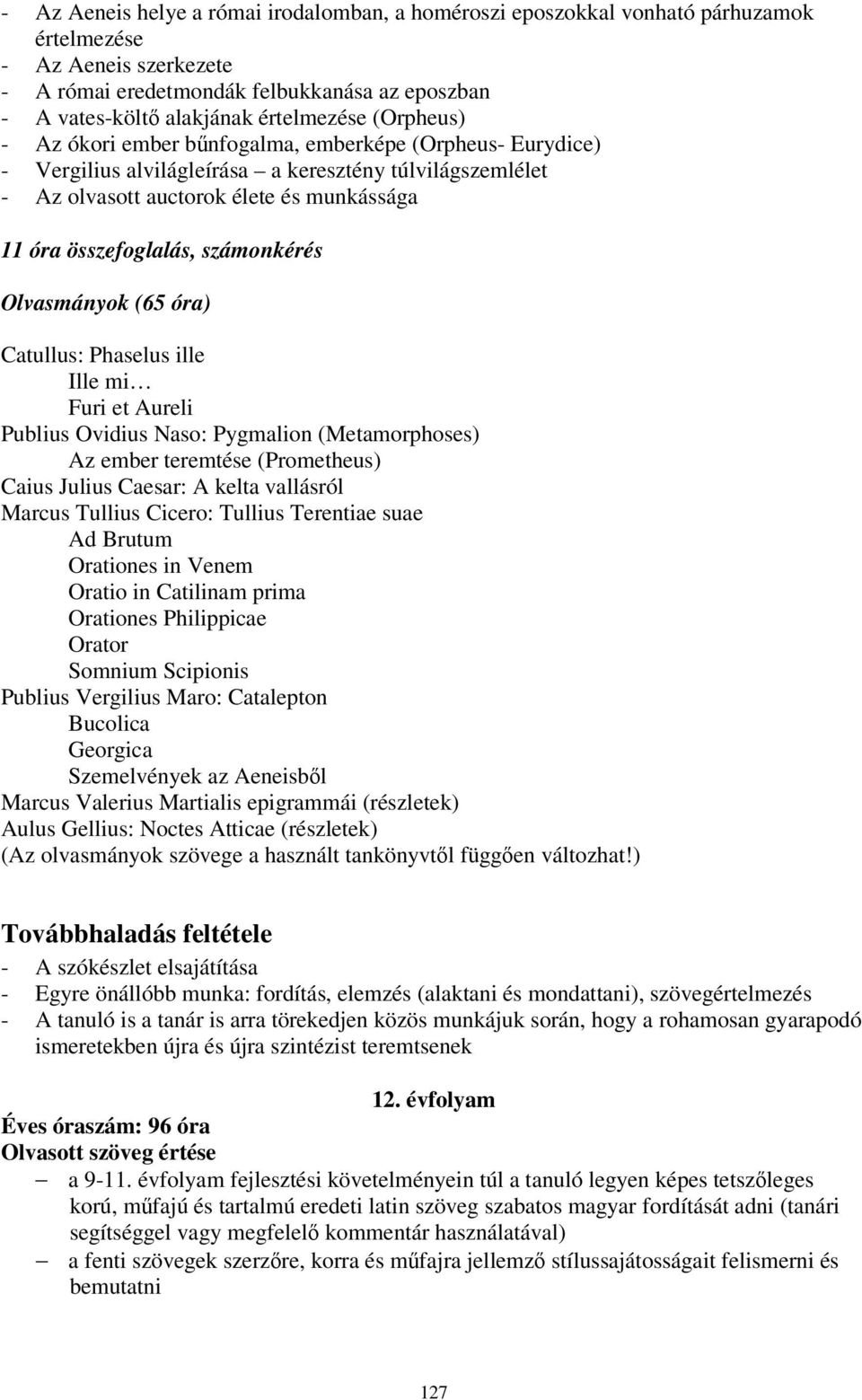 - Az Aeneis helye a római irodalomban, a homéroszi eposzokkal vonható párhuzamok értelmezése
- Az Aeneis szerkezete
- A római eredetmondák felbukkanása az eposzban
- A vates-költő alakjának értelmezése (Orpheus)
- Az ókori ember bűnfogalma, emberképe (Orpheus- Eurydice)
- Vergilius alvilágleírása – a keresztény túlvilágszemlélet
- Az olvasott auctorok élete és munkássága

11 óra összefoglalás, számonkérés

Olvasmányok (65 óra)

Catullus: Phaselus ille
Ille mi…
Furi et Aureli
Publius Ovidius Naso: Pygmalion (Metamorphoses)
Az ember teremtése (Prometheus)
Caius Julius Caesar: A kelta vallásról
Marcus Tullius Cicero: Tullius Terentiae suae
Ad Brutum
Orationes in Venem
Oratio in Catilinam prima
Orationes Philippicae
Orator
Somnium Scipionis
Publius Vergilius Maro: Catalepton
Bucolica
Georgica
Szemelvények az Aeneisből
Marcus Valerius Martialis epigrammái (részletek)
Aulus Gellius: Noctes Atticae (részletek)
(Az olvasmányok szövege a használt tankönyvtől függően változhat!)

Továbbhaladás feltétele
- A szókészlet elsajátítása
- Egyre önállóbb munka: fordítás, elemzés (alaktani és mondattani), szövegértelmezés
- A tanuló is a tanár is arra törekedjen közös munkájuk során, hogy a rohamosan gyarapodó ismeretekben újra és újra szintézist teremtsenek

12. évfolyam
Éves óraszám: 96 óra
Olvasott szöveg értése
– a 9-11. évfolyam fejlesztési követelményein túl a tanuló legyen képes tetszőleges korú, műfajú és tartalmú eredeti latin szöveg szabatos magyar fordítását adni (tanári segítséggel vagy megfelelő kommentár használatával)
– a fenti szövegek szerzőre, korra és műfajra jellemző stílussajátosságait felismerni és bemutatni

127